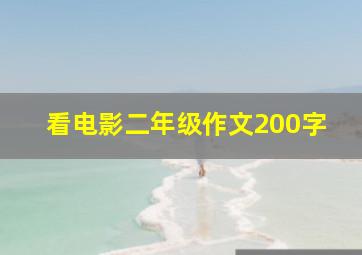 看电影二年级作文200字